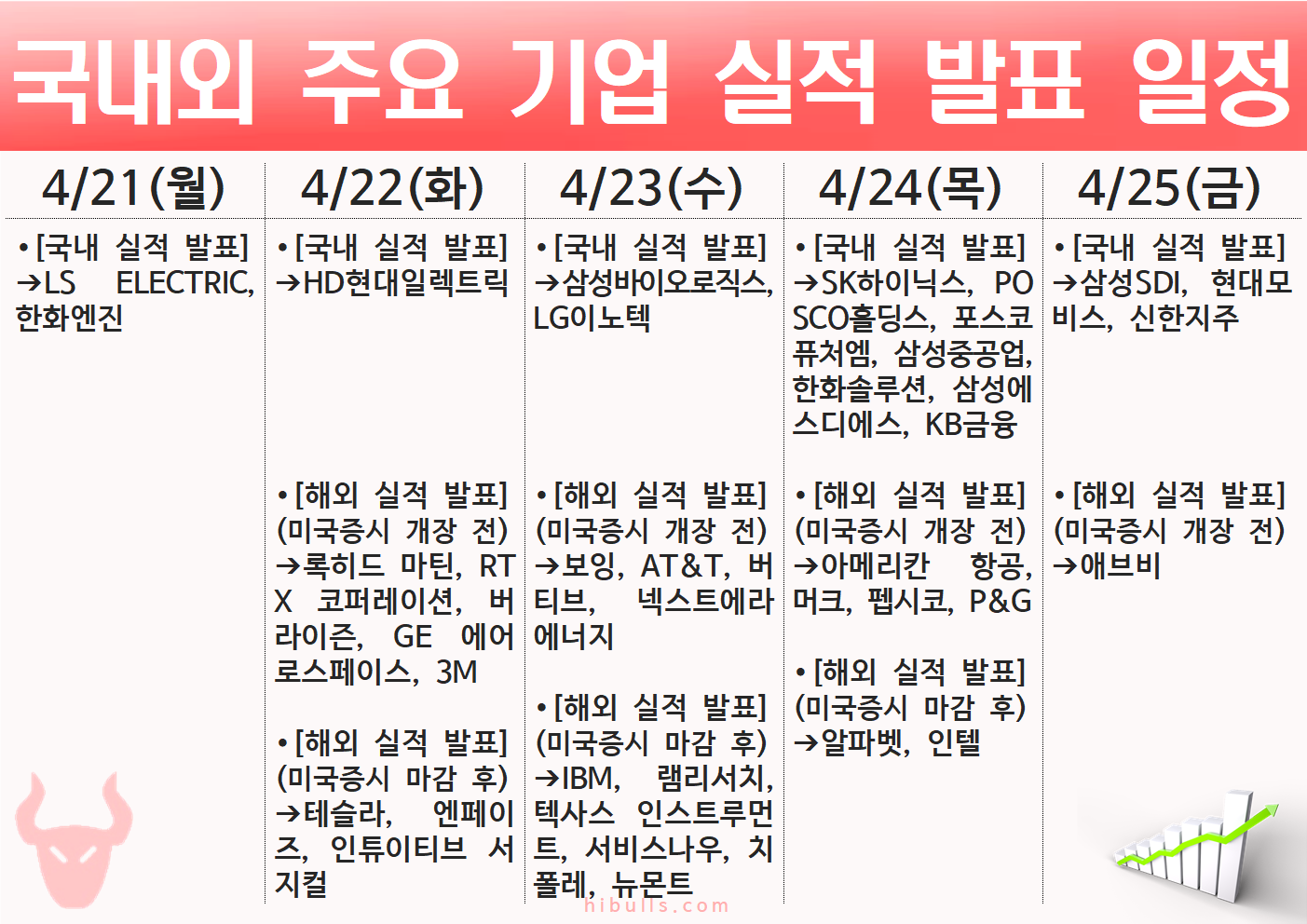 국내외 주요 기업 실적 발표 일정

4/21(월)

• [국내 실적 발표]
→LS ELECTRIC, 한화엔진

4/22(화)

• [국내 실적 발표]
→HD현대일렉트릭

• [해외 실적 발표]
(미국증시 개장 전)
→록히드 마틴, RTX 코퍼레이션, 버라이즌, GE 에어로스페이스, 3M

• [해외 실적 발표]
(미국증시 마감 후)
→테슬라, 엔페이즈, 인튜이티브 서지컬

4/23(수)

• [국내 실적 발표]
→삼성바이오로직스, LG이노텍

• [해외 실적 발표]
(미국증시 개장 전)
→보잉, AT&T, 버티브, 넥스트에라 에너지

• [해외 실적 발표]
(미국증시 마감 후)
→IBM, 램리서치, 텍사스 인스트루먼트, 서비스나우, 치폴레, 뉴몬트

4/24(목)

• [국내 실적 발표]
→SK하이닉스, POSCO홀딩스, 포스코퓨처엠, 삼성중공업, 한화솔루션, 삼성에스디에스, KB금융

• [해외 실적 발표]
(미국증시 개장 전)
→아메리칸 항공, 머크, 펩시코, P&G

• [해외 실적 발표]
(미국증시 마감 후)
→알파벳, 인텔

4/25(금)

• [국내 실적 발표]
→삼성SDI, 현대모비스, 신한지주

• [해외 실적 발표]
(미국증시 개장 전)
→애브비

hibulls.com